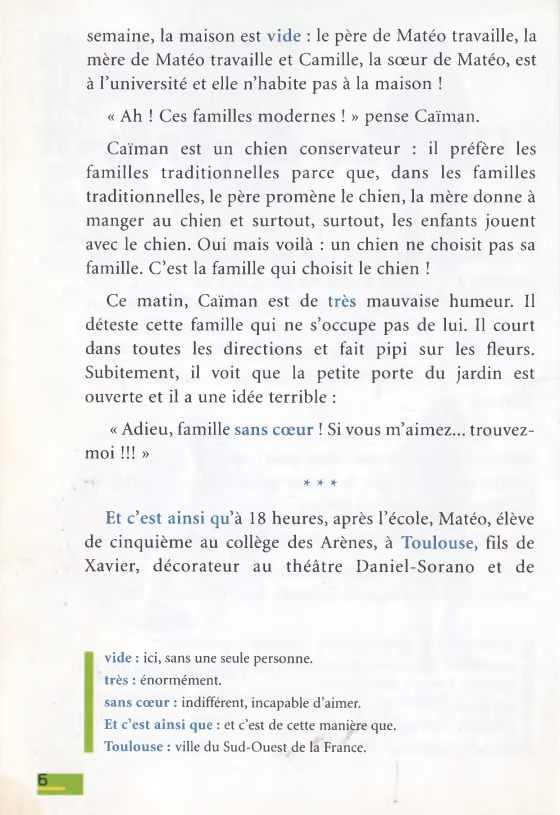 semaine, la maison est vide : le père de Matéo travaille, la mère de Matéo travaille et Camille, la sœur de Matéo, est à l'université et elle n'habite pas à la maison !

« Ah ! Ces familles modernes ! » pense Caïman.

Caïman est un chien conservateur : il préfère les familles traditionnelles parce que, dans les familles traditionnelles, le père promène le chien, la mère donne à manger au chien et surtout, surtout, les enfants jouent avec le chien. Oui mais voilà : un chien ne choisit pas sa famille. C'est la famille qui choisit le chien !

Ce matin, Caïman est de très mauvaise humeur. Il déteste cette famille qui ne s'occupe pas de lui. Il court dans toutes les directions et fait pipi sur les fleurs. Subitement, il voit que la petite porte du jardin est ouverte et il a une idée terrible :

« Adieu, famille sans cœur ! Si vous m'aimez... trouvez-moi !!! »

* * *

Et c'est ainsi qu'à 18 heures, après l'école, Matéo, élève de cinquième au collège des Arènes, à Toulouse, fils de Xavier, décorateur au théâtre Daniel-Sorano et de

vide : ici, sans une seule personne.
très : énormément.
sans cœur : indifférent, incapable d'aimer.
Et c'est ainsi que : et c'est de cette manière que.
Toulouse : ville du Sud-Ouest de la France.

6